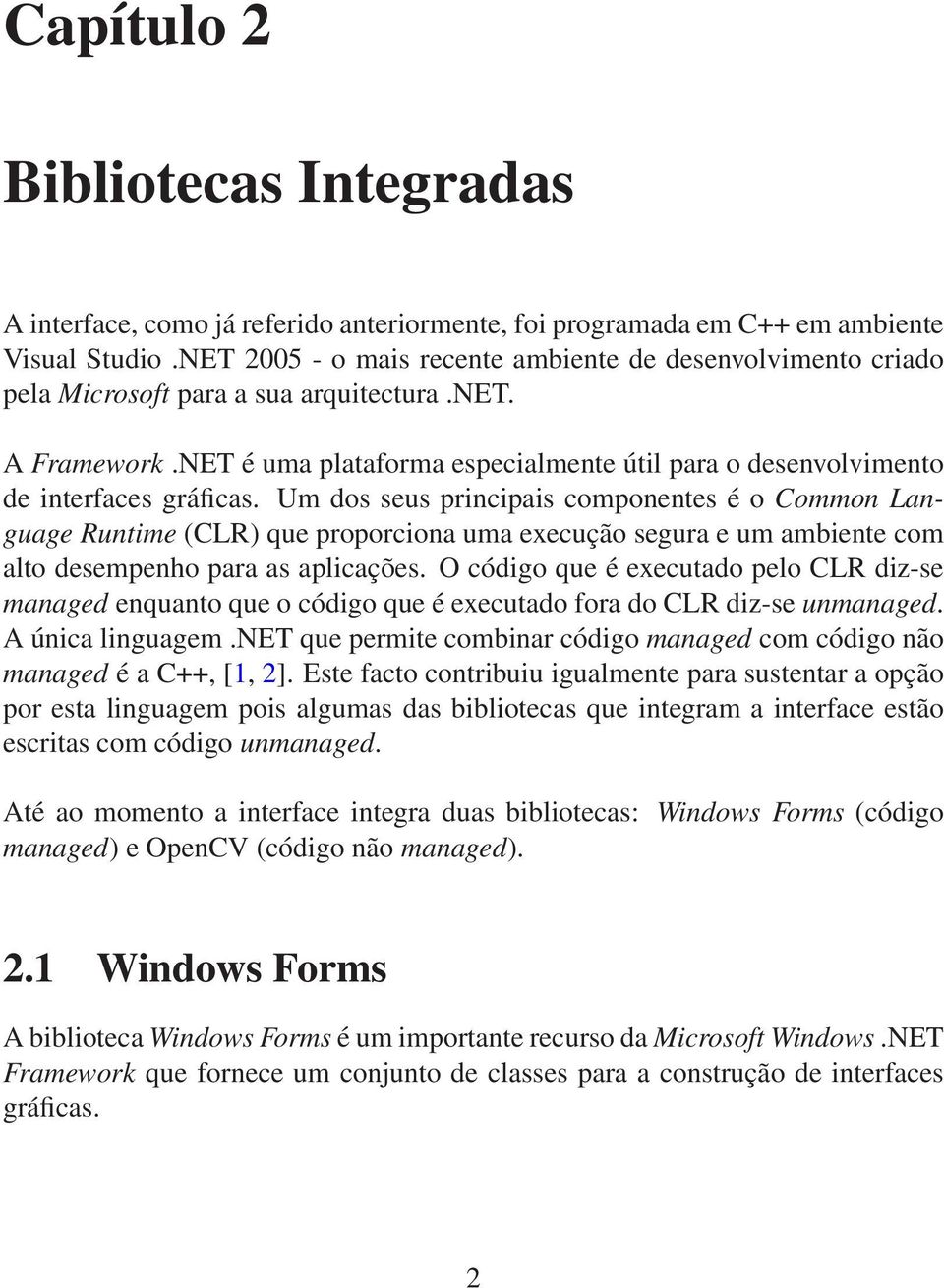 Capítulo 2

Bibliotecas Integradas

A interface, como já referido anteriormente, foi programada em C++ em ambiente Visual Studio .NET 2005 - o mais recente ambiente de desenvolvimento criado pela Microsoft para a sua arquitectura .NET.

A Framework .NET é uma plataforma especialmente útil para o desenvolvimento de interfaces gráficas. Um dos seus principais componentes é o Common Language Runtime (CLR) que proporciona uma execução segura e um ambiente com alto desempenho para as aplicações. O código que é executado pelo CLR diz-se managed enquanto que o código que é executado fora do CLR diz-se unmanaged. A única linguagem .NET que permite combinar código managed com código não managed é a C++, [1, 2]. Este facto contribuiu igualmente para sustentar a opção por esta linguagem pois algumas das bibliotecas que integram a interface estão escritas com código unmanaged.

Até ao momento a interface integra duas bibliotecas: Windows Forms (código managed) e OpenCV (código não managed).

2.1 Windows Forms

A biblioteca Windows Forms é um importante recurso da Microsoft Windows .NET Framework que fornece um conjunto de classes para a construção de interfaces gráficas.

2